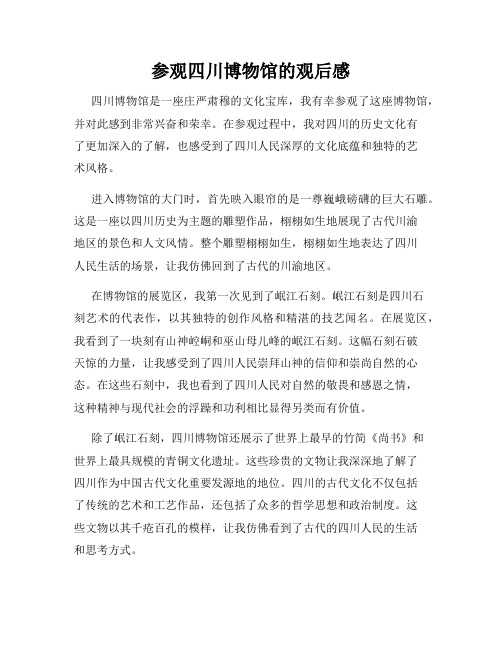 参观四川博物馆的观后感

四川博物馆是一座庄严肃穆的文化宝库，我有幸参观了这座博物馆，并对此感到非常兴奋和荣幸。在参观过程中，我对四川的历史文化有了更加深入的了解，也感受到了四川人民深厚的文化底蕴和独特的艺术风格。

进入博物馆的大门时，首先映入眼帘的是一尊巍峨磅礴的巨大石雕。这是一座以四川历史为主题的雕塑作品，栩栩如生地展现了古代川渝地区的景色和人文风情。整个雕塑栩栩如生，栩栩如生地表达了四川人民生活的场景，让我仿佛回到了古代的川渝地区。

在博物馆的展览区，我第一次见到了岷江石刻。岷江石刻是四川石刻艺术的代表作，以其独特的创作风格和精湛的技艺闻名。在展览区，我看到了一块刻有山神崆峒和巫山母儿峰的岷江石刻。这幅石刻石破天惊的力量，让我感受到了四川人民崇拜山神的信仰和崇尚自然的心态。在这些石刻中，我也看到了四川人民对自然的敬畏和感恩之情，这种精神与现代社会的浮躁和功利相比显得另类而有价值。

除了岷江石刻，四川博物馆还展示了世界上最早的竹简《尚书》和世界上最具规模的青铜文化遗址。这些珍贵的文物让我深深地了解了四川作为中国古代文化重要发源地的地位。四川的古代文化不仅包括了传统的艺术和工艺作品，还包括了众多的哲学思想和政治制度。这些文物以其千疮百孔的模样，让我仿佛看到了古代的四川人民的生活和思考方式。